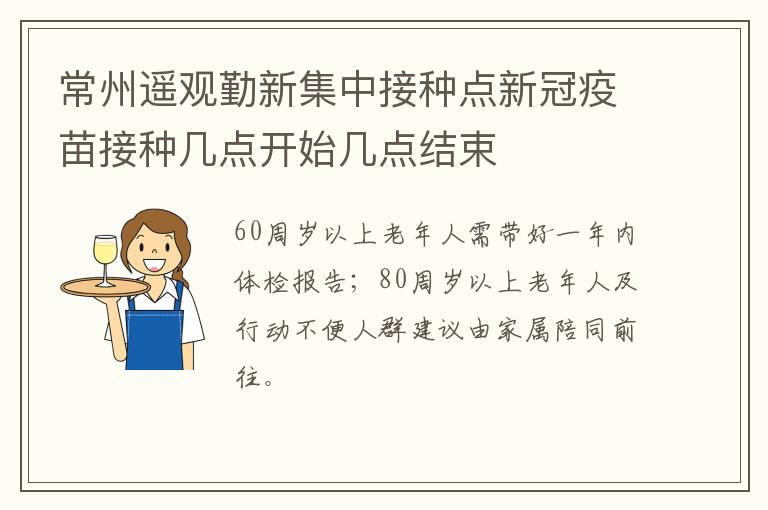 常州遥观勤新集中接种点新冠疫苗接种几点开始几点结束

60周岁以上老年人需带好一年内体检报告；80周岁以上老年人及行动不便人群建议由家属陪同前往。